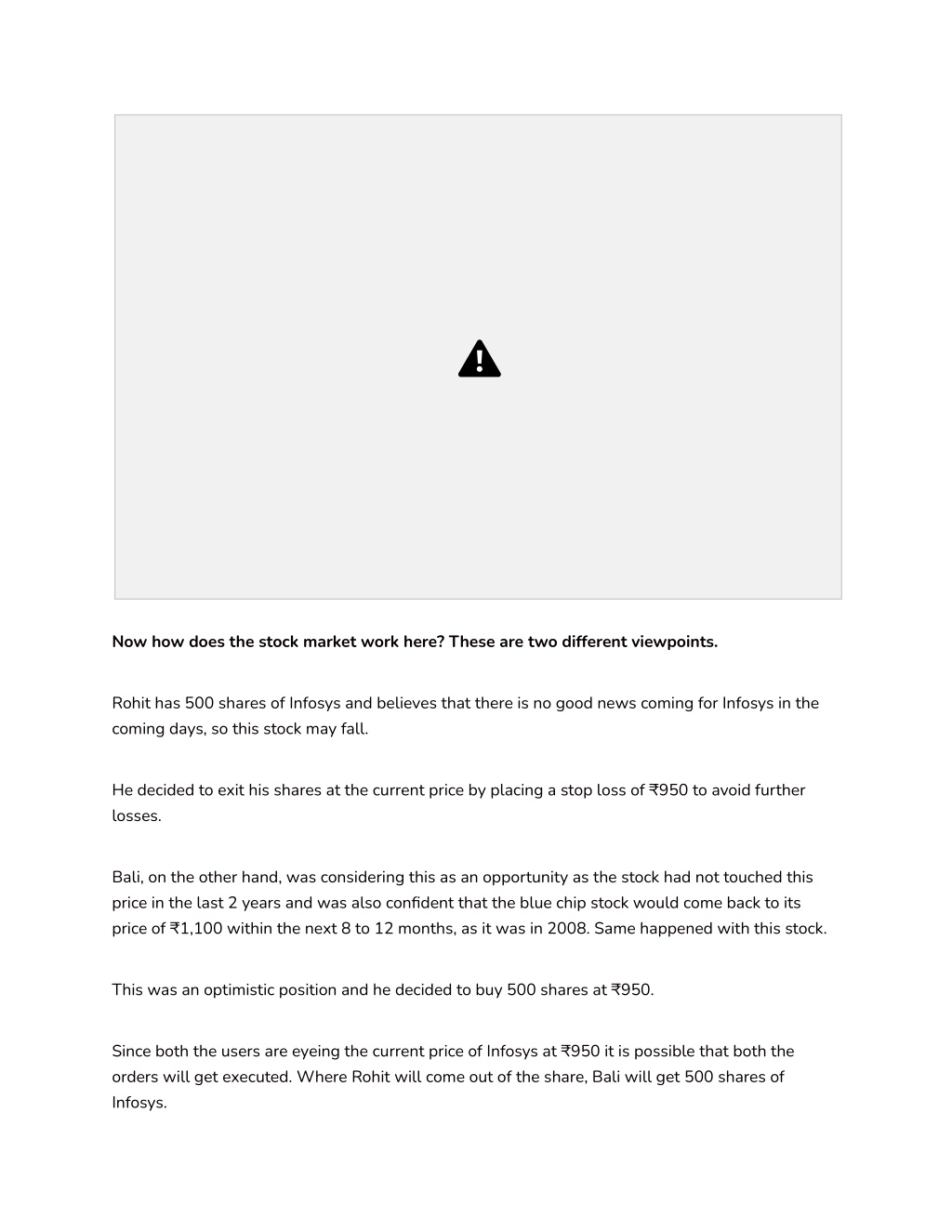 Now how does the stock market work here? These are two different viewpoints.

Rohit has 500 shares of Infosys and believes that there is no good news coming for Infosys in the coming days, so this stock may fall.

He decided to exit his shares at the current price by placing a stop loss of ₹950 to avoid further losses.

Bali, on the other hand, was considering this as an opportunity as the stock had not touched this price in the last 2 years and was also confident that the blue chip stock would come back to its price of ₹1,100 within the next 8 to 12 months, as it was in 2008. Same happened with this stock.

This was an optimistic position and he decided to buy 500 shares at ₹950.

Since both the users are eyeing the current price of Infosys at ₹950 it is possible that both the orders will get executed. Where Rohit will come out of the share, Bali will get 500 shares of Infosys.